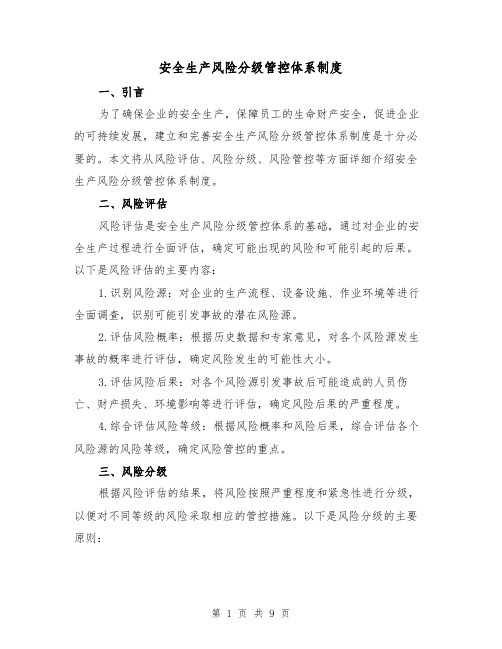 安全生产风险分级管控体系制度

一、引言

为了确保企业的安全生产，保障员工的生命财产安全，促进企业的可持续发展，建立和完善安全生产风险分级管控体系制度是十分必要的。本文将从风险评估、风险分级、风险管控等方面详细介绍安全生产风险分级管控体系制度。

二、风险评估

风险评估是安全生产风险分级管控体系的基础，通过对企业的安全生产过程进行全面评估，确定可能出现的风险和可能引起的后果。以下是风险评估的主要内容：

1.识别风险源：对企业的生产流程、设备设施、作业环境等进行全面调查，识别可能引发事故的潜在风险源。

2.评估风险概率：根据历史数据和专家意见，对各个风险源发生事故的概率进行评估，确定风险发生的可能性大小。

3.评估风险后果：对各个风险源引发事故后可能造成的人员伤亡、财产损失、环境影响等进行评估，确定风险后果的严重程度。

4.综合评估风险等级：根据风险概率和风险后果，综合评估各个风险源的风险等级，确定风险管控的重点。

三、风险分级

根据风险评估的结果，将风险按照严重程度和紧急性进行分级，以便对不同等级的风险采取相应的管控措施。以下是风险分级的主要原则：

第 1 页 共 9 页